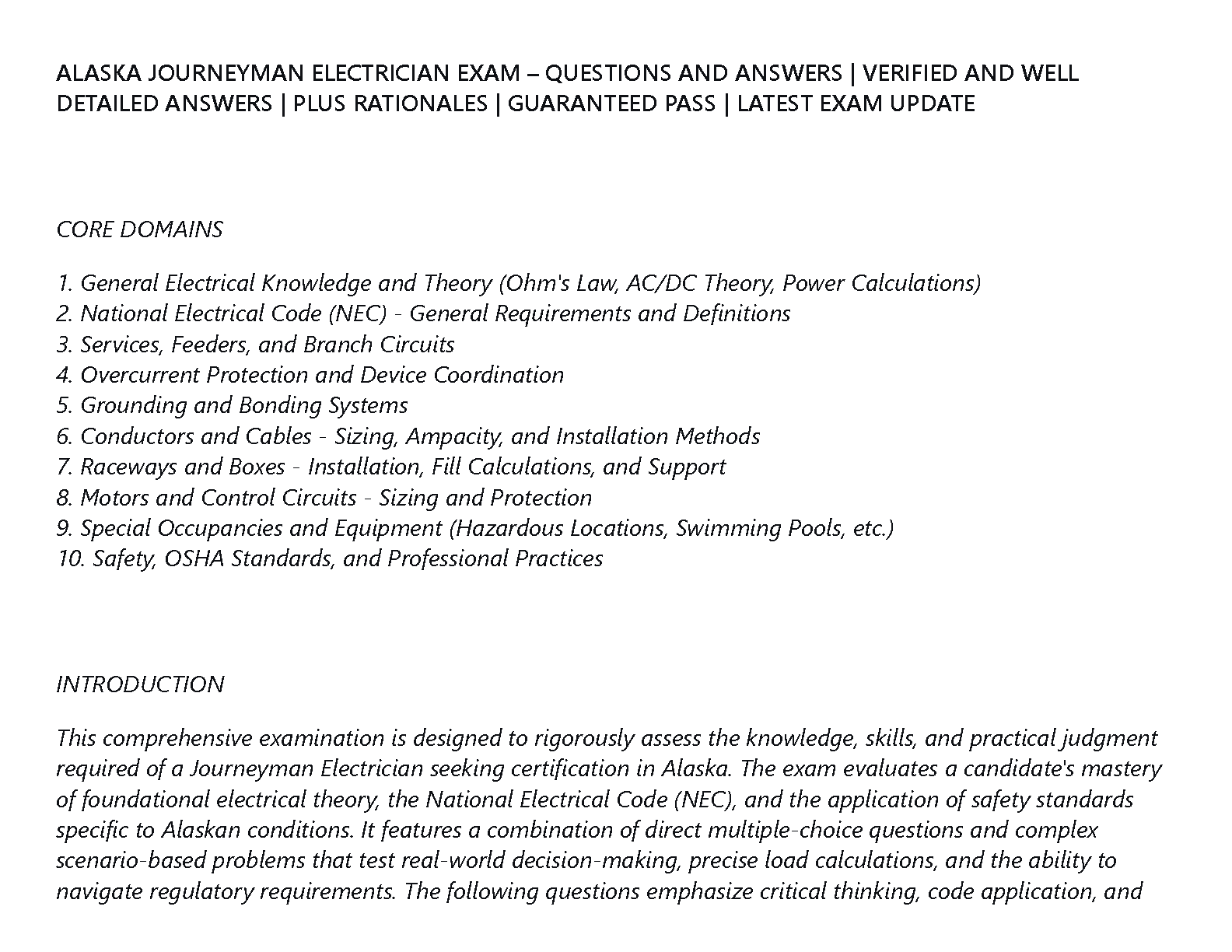 ALASKA JOURNEYMAN ELECTRICIAN EXAM – QUESTIONS AND ANSWERS | VERIFIED AND WELL DETAILED ANSWERS | PLUS RATIONALES | GUARANTEED PASS | LATEST EXAM UPDATE

CORE DOMAINS

1. General Electrical Knowledge and Theory (Ohm's Law, AC/DC Theory, Power Calculations)
2. National Electrical Code (NEC) - General Requirements and Definitions
3. Services, Feeders, and Branch Circuits
4. Overcurrent Protection and Device Coordination
5. Grounding and Bonding Systems
6. Conductors and Cables - Sizing, Ampacity, and Installation Methods
7. Raceways and Boxes - Installation, Fill Calculations, and Support
8. Motors and Control Circuits - Sizing and Protection
9. Special Occupancies and Equipment (Hazardous Locations, Swimming Pools, etc.)
10. Safety, OSHA Standards, and Professional Practices

INTRODUCTION

This comprehensive examination is designed to rigorously assess the knowledge, skills, and practical judgment required of a Journeyman Electrician seeking certification in Alaska. The exam evaluates a candidate's mastery of foundational electrical theory, the National Electrical Code (NEC), and the application of safety standards specific to Alaskan conditions. It features a combination of direct multiple-choice questions and complex scenario-based problems that test real-world decision-making, precise load calculations, and the ability to navigate regulatory requirements. The following questions emphasize critical thinking, code application, and